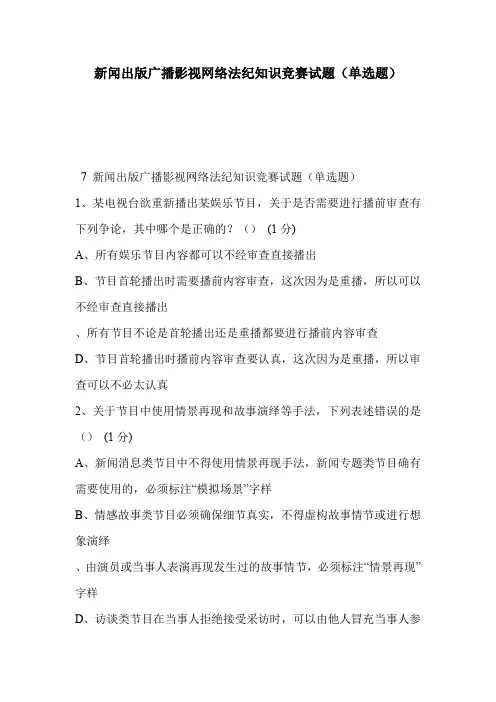 新闻出版广播影视网络法纪知识竞赛试题（单选题）

7 新闻出版广播影视网络法纪知识竞赛试题（单选题）

1、某电视台欲重新播出某娱乐节目，关于是否需要进行播前审查有下列争论，其中哪个是正确的？（） (1 分)

A、所有娱乐节目内容都可以不经审查直接播出

B、节目首轮播出时需要播前内容审查，这次因为是重播，所以可以不经审查直接播出

、所有节目不论是首轮播出还是重播都要进行播前内容审查

D、节目首轮播出时播前内容审查要认真，这次因为是重播，所以审查可以不必太认真

2、关于节目中使用情景再现和故事演绎等手法，下列表述错误的是（） (1 分)

A、新闻消息类节目中不得使用情景再现手法，新闻专题类节目确有需要使用的，必须标注“模拟场景”字样

B、情感故事类节目必须确保细节真实，不得虚构故事情节或进行想象演绎

、由演员或当事人表演再现发生过的故事情节，必须标注“情景再现”字样

D、访谈类节目在当事人拒绝接受采访时，可以由他人冒充当事人参